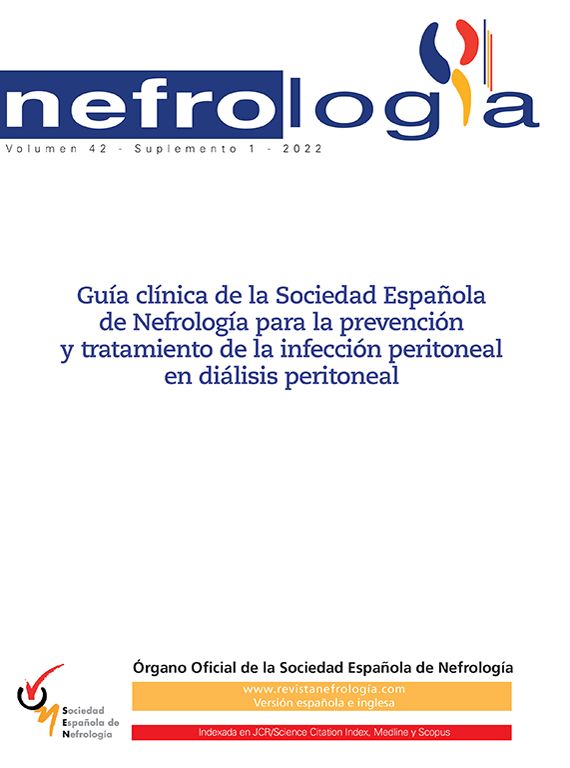 nefrología

Volumen 42 - Suplemento 1 - 2022

Guía clínica de la Sociedad Española de Nefrología para la prevención y tratamiento de la infección peritoneal en diálisis peritoneal

Sociedad Española de Nefrología

Órgano Oficial de la Sociedad Española de Nefrología

www.revistanefrologia.com
Versión española e inglesa

Indexada en JCR/Science Citation Index, Medline y Scopus